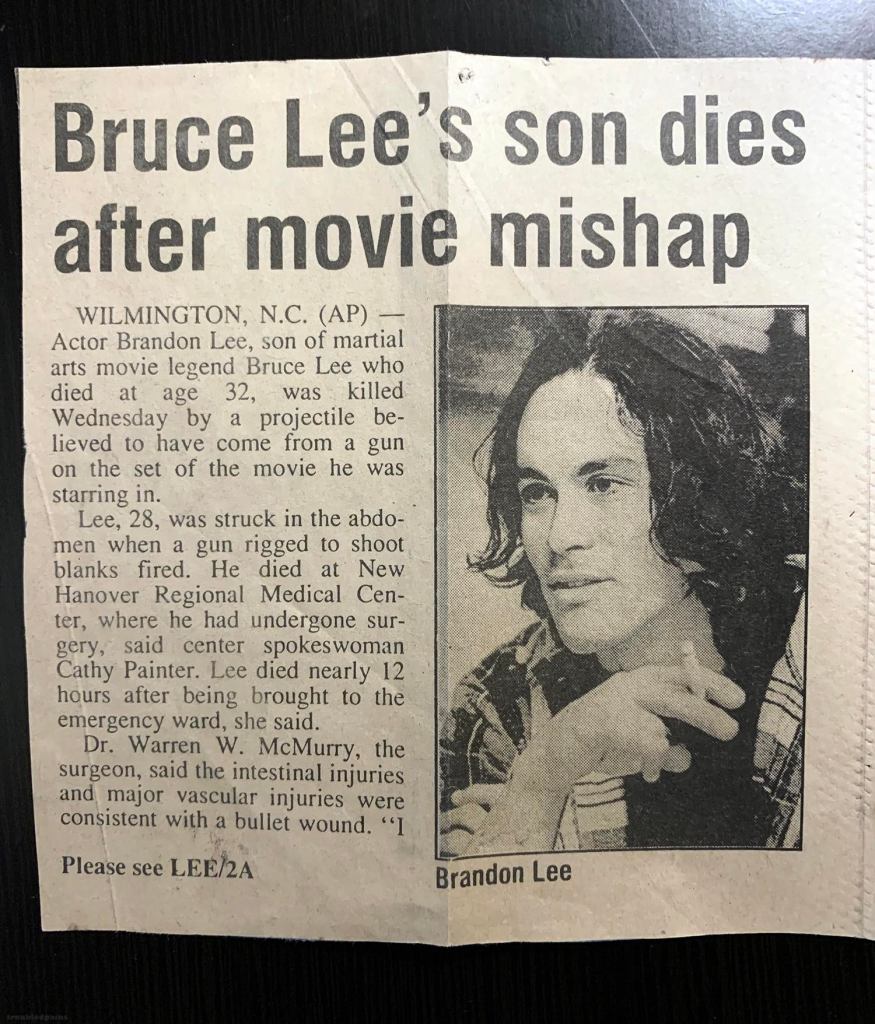 Bruce Lee's son dies after movie mishap

WILMINGTON, N.C. (AP) — Actor Brandon Lee, son of martial arts movie legend Bruce Lee who died at age 32, was killed Wednesday by a projectile believed to have come from a gun on the set of the movie he was starring in.

Lee, 28, was struck in the abdomen when a gun rigged to shoot blanks fired. He died at New Hanover Regional Medical Center, where he had undergone surgery, said center spokeswoman Cathy Painter. Lee died nearly 12 hours after being brought to the emergency ward, she said.

Dr. Warren W. McMurry, the surgeon, said the intestinal injuries and major vascular injuries were consistent with a bullet wound. "I

Please see LEE/2A

Brandon Lee